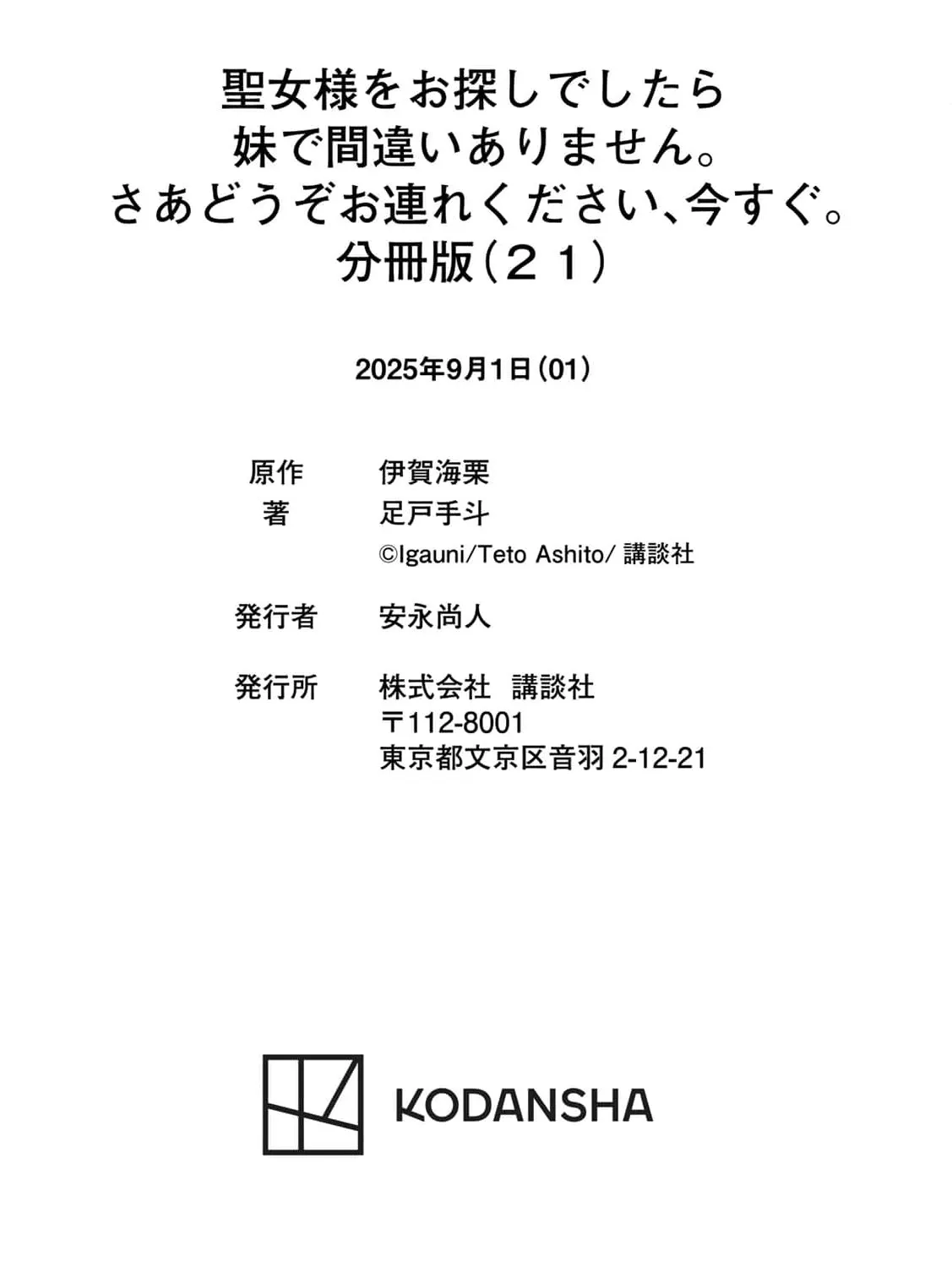 聖女様をお探しでしたら
妹で間違いありません。
さあどうぞお連れください、今すぐ。
分冊版(21)

2025年9月1日(01)

原作 伊賀海栗
著 足戸手斗
©Igauni/Teto Ashito/講談社

発行者 安永尚人

発行所 株式会社 講談社
〒112-8001
東京都文京区音羽2-12-21

KODANSHA